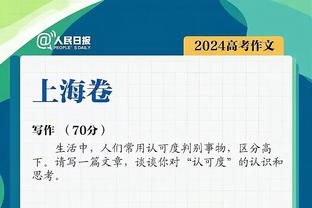 @人民日报 PEOPLE'S DAILY

2024高考作文

上海卷

写作 （70分）

生活中，人们常用认可度判别事物，区分高下。请写一篇文章，谈谈你对“认可度”的认识和思考。